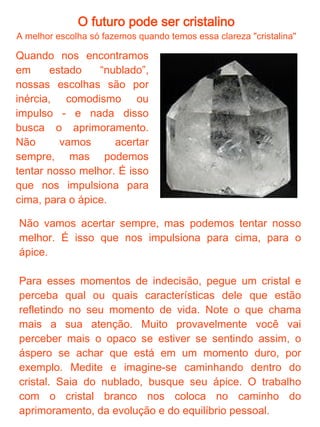 O futuro pode ser cristalino
A melhor escolha só fazemos quando temos essa clareza "cristalina"

Quando nos encontramos em estado "nublado", nossas escolhas são por inércia, comodismo ou impulso - e nada disso busca o aprimoramento. Não vamos acertar sempre, mas podemos tentar nosso melhor. É isso que nos impulsiona para cima, para o ápice.

Não vamos acertar sempre, mas podemos tentar nosso melhor. É isso que nos impulsiona para cima, para o ápice.

Para esses momentos de indecisão, pegue um cristal e perceba qual ou quais características dele que estão refletindo no seu momento de vida. Note o que chama mais a sua atenção. Muito provavelmente você vai perceber mais o opaco se estiver se sentindo assim, o áspero se achar que está em um momento duro, por exemplo. Medite e imagine-se caminhando dentro do cristal. Saia do nublado, busque seu ápice. O trabalho com o cristal branco nos coloca no caminho do aprimoramento, da evolução e do equilíbrio pessoal.